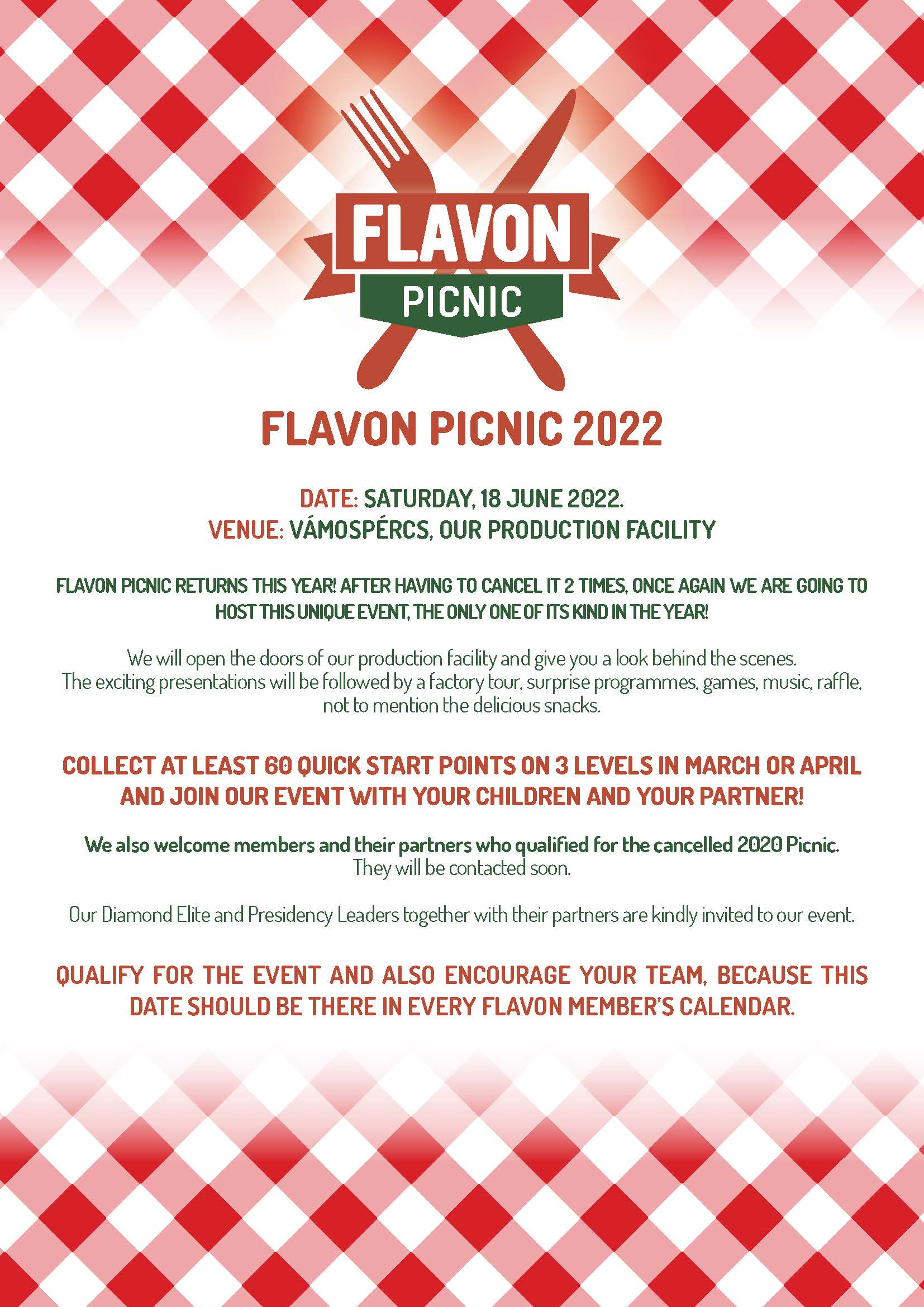 FLAVON
PICNIC

FLAVON PICNIC 2022

DATE: SATURDAY, 18 JUNE 2022.
VENUE: VÁMOSPÉRCS, OUR PRODUCTION FACILITY

FLAVON PICNIC RETURNS THIS YEAR! AFTER HAVING TO CANCEL IT 2 TIMES, ONCE AGAIN WE ARE GOING TO HOST THIS UNIQUE EVENT, THE ONLY ONE OF ITS KIND IN THE YEAR!

We will open the doors of our production facility and give you a look behind the scenes. The exciting presentations will be followed by a factory tour, surprise programmes, games, music, raffle, not to mention the delicious snacks.

COLLECT AT LEAST 60 QUICK START POINTS ON 3 LEVELS IN MARCH OR APRIL AND JOIN OUR EVENT WITH YOUR CHILDREN AND YOUR PARTNER!

We also welcome members and their partners who qualified for the cancelled 2020 Picnic. They will be contacted soon.

Our Diamond Elite and Presidency Leaders together with their partners are kindly invited to our event.

QUALIFY FOR THE EVENT AND ALSO ENCOURAGE YOUR TEAM, BECAUSE THIS DATE SHOULD BE THERE IN EVERY FLAVON MEMBER'S CALENDAR.